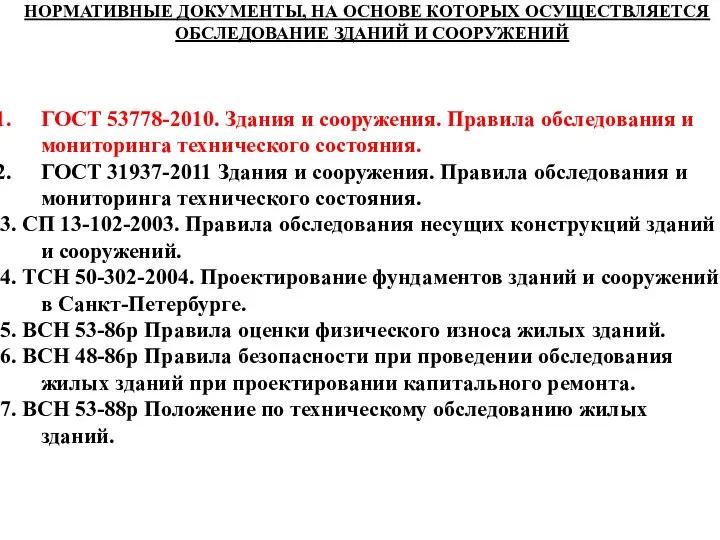 НОРМАТИВНЫЕ ДОКУМЕНТЫ, НА ОСНОВЕ КОТОРЫХ ОСУЩЕСТВЛЯЕТСЯ ОБСЛЕДОВАНИЕ ЗДАНИЙ И СООРУЖЕНИЙ

1. ГОСТ 53778-2010. Здания и сооружения. Правила обследования и мониторинга технического состояния.
2. ГОСТ 31937-2011 Здания и сооружения. Правила обследования и мониторинга технического состояния.
3. СП 13-102-2003. Правила обследования несущих конструкций зданий и сооружений.
4. ТСН 50-302-2004. Проектирование фундаментов зданий и сооружений в Санкт-Петербурге.
5. ВСН 53-86р Правила оценки физического износа жилых зданий.
6. ВСН 48-86р Правила безопасности при проведении обследования жилых зданий при проектировании капитального ремонта.
7. ВСН 53-88р Положение по техническому обследованию жилых зданий.